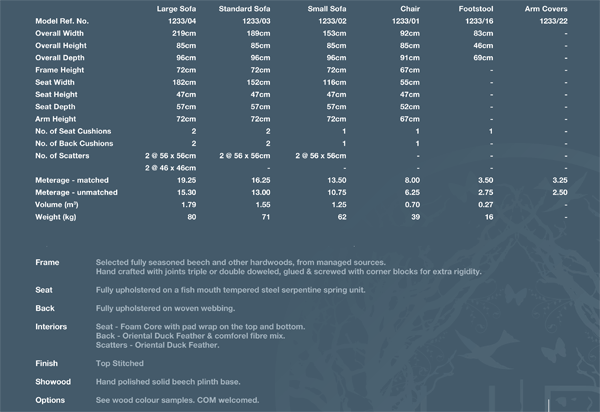 |  | Large Sofa | Standard Sofa | Small Sofa | Chair | Footstool | Arm Covers |
|---|---|---|---|---|---|---|
| Model Ref. No. | 1233/04 | 1233/03 | 1233/02 | 1233/01 | 1233/16 | 1233/22 |
| Overall Width | 219cm | 189cm | 153cm | 92cm | 83cm | - |
| Overall Height | 85cm | 85cm | 85cm | 85cm | 46cm | - |
| Overall Depth | 96cm | 96cm | 96cm | 91cm | 69cm | - |
| Frame Height | 72cm | 72cm | 72cm | 67cm | - | - |
| Seat Width | 182cm | 152cm | 116cm | 55cm | - | - |
| Seat Height | 47cm | 47cm | 47cm | 47cm | - | - |
| Seat Depth | 57cm | 57cm | 57cm | 52cm | - | - |
| Arm Height | 72cm | 72cm | 72cm | 67cm | - | - |
| No. of Seat Cushions | 2 | 2 | 1 | 1 | 1 | - |
| No. of Back Cushions | 2 | 2 | 1 | 1 | - | - |
| No. of Scatters | 2 @ 56 x 56cm | 2 @ 56 x 56cm | 2 @ 56 x 56cm | - | - | - |
|  | 2 @ 46 x 46cm | - | - | - | - | - |
| Meterage - matched | 19.25 | 16.25 | 13.50 | 8.00 | 3.50 | 3.25 |
| Meterage - unmatched | 15.30 | 13.00 | 10.75 | 6.25 | 2.75 | 2.50 |
| Volume ($m^3$) | 1.79 | 1.55 | 1.25 | 0.70 | 0.27 | - |
| Weight (kg) | 80 | 71 | 62 | 39 | 16 | - |

Frame
Selected fully seasoned beech and other hardwoods, from managed sources.
Hand crafted with joints triple or double doweled, glued & screwed with corner blocks for extra rigidity.

Seat
Fully upholstered on a fish mouth tempered steel serpentine spring unit.

Back
Fully upholstered on woven webbing.

Interiors
Seat - Foam Core with pad wrap on the top and bottom.
Back - Oriental Duck Feather & comforel fibre mix.
Scatters - Oriental Duck Feather.

Finish
Top Stitched

Showood
Hand polished solid beech plinth base.

Options
See wood colour samples. COM welcomed.